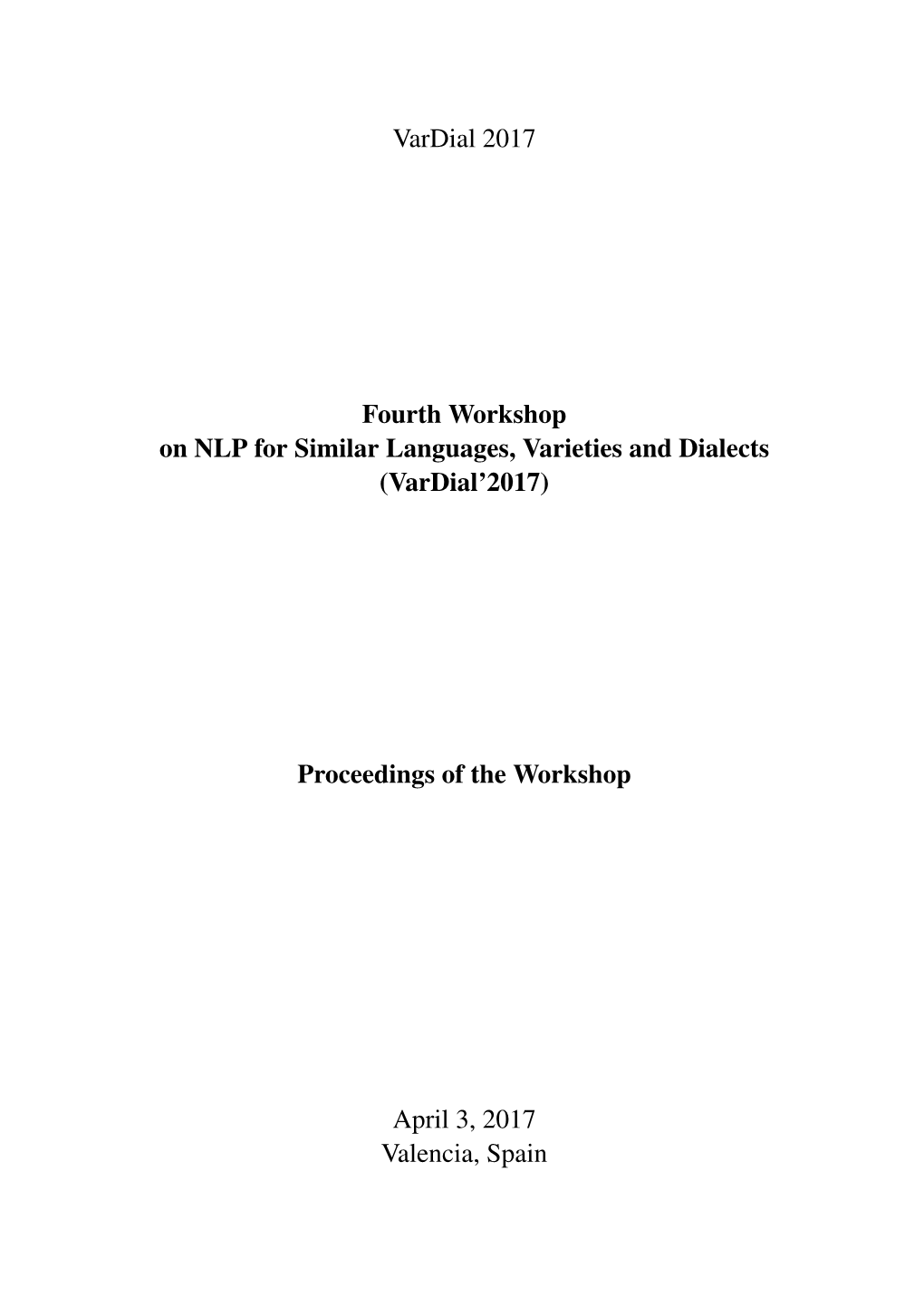 VarDial 2017

Fourth Workshop
on NLP for Similar Languages, Varieties and Dialects
(VarDial'2017)

Proceedings of the Workshop

April 3, 2017
Valencia, Spain